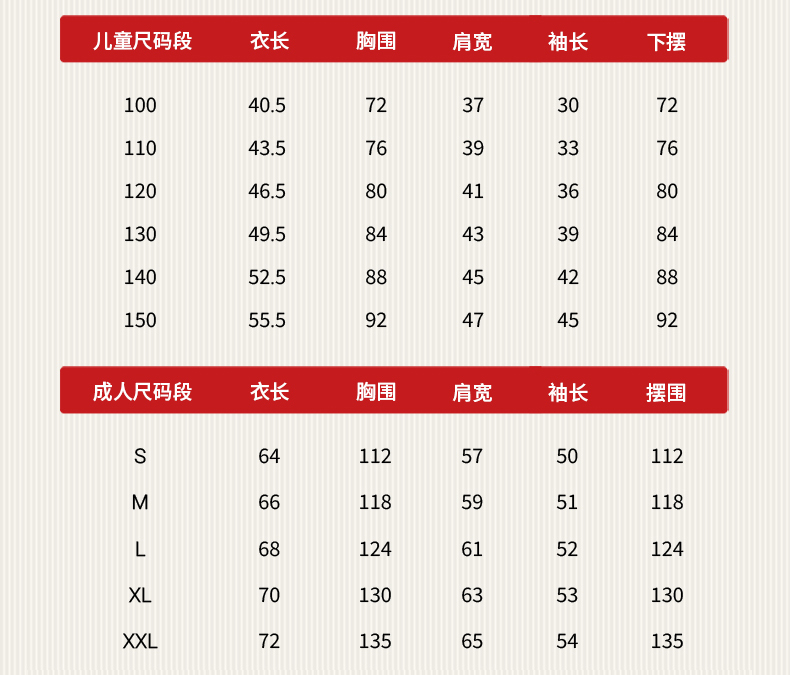 | 儿童尺码段 | 衣长 | 胸围 | 肩宽 | 袖长 | 下摆 |
|---|---|---|---|---|---|
| 100 | 40.5 | 72 | 37 | 30 | 72 |
| 110 | 43.5 | 76 | 39 | 33 | 76 |
| 120 | 46.5 | 80 | 41 | 36 | 80 |
| 130 | 49.5 | 84 | 43 | 39 | 84 |
| 140 | 52.5 | 88 | 45 | 42 | 88 |
| 150 | 55.5 | 92 | 47 | 45 | 92 |

| 成人尺码段 | 衣长 | 胸围 | 肩宽 | 袖长 | 摆围 |
|---|---|---|---|---|---|
| S | 64 | 112 | 57 | 50 | 112 |
| M | 66 | 118 | 59 | 51 | 118 |
| L | 68 | 124 | 61 | 52 | 124 |
| XL | 70 | 130 | 63 | 53 | 130 |
| XXL | 72 | 135 | 65 | 54 | 135 |